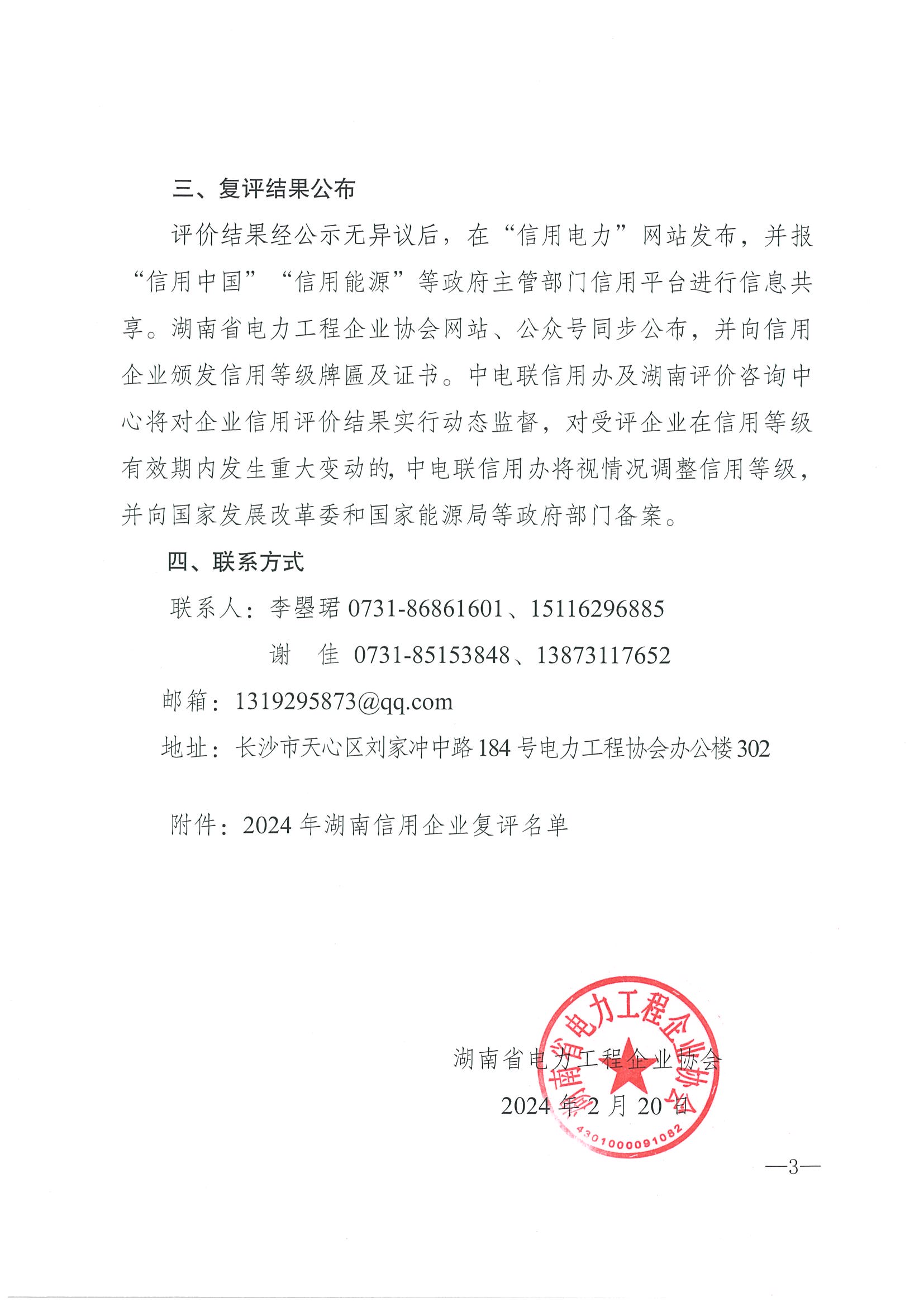 三、复评结果公布

评价结果经公示无异议后，在“信用电力”网站发布，并报“信用中国”“信用能源”等政府主管部门信用平台进行信息共享。湖南省电力工程企业协会网站、公众号同步公布，并向信用企业颁发信用等级牌匾及证书。中电联信用办及湖南评价咨询中心将对企业信用评价结果实行动态监督，对受评企业在信用等级有效期内发生重大变动的，中电联信用办将视情况调整信用等级，并向国家发展改革委和国家能源局等政府部门备案。

四、联系方式

联系人：李曌珺 0731-86861601、15116296885

谢　佳 0731-85153848、13873117652

邮箱：1319295873@qq.com

地址：长沙市天心区刘家冲中路 184 号电力工程协会办公楼 302

附件：2024 年湖南信用企业复评名单

湖南省电力工程企业协会

2024 年 2 月 20 日

湖南省电力工程企业协会

4301000091082

—3—